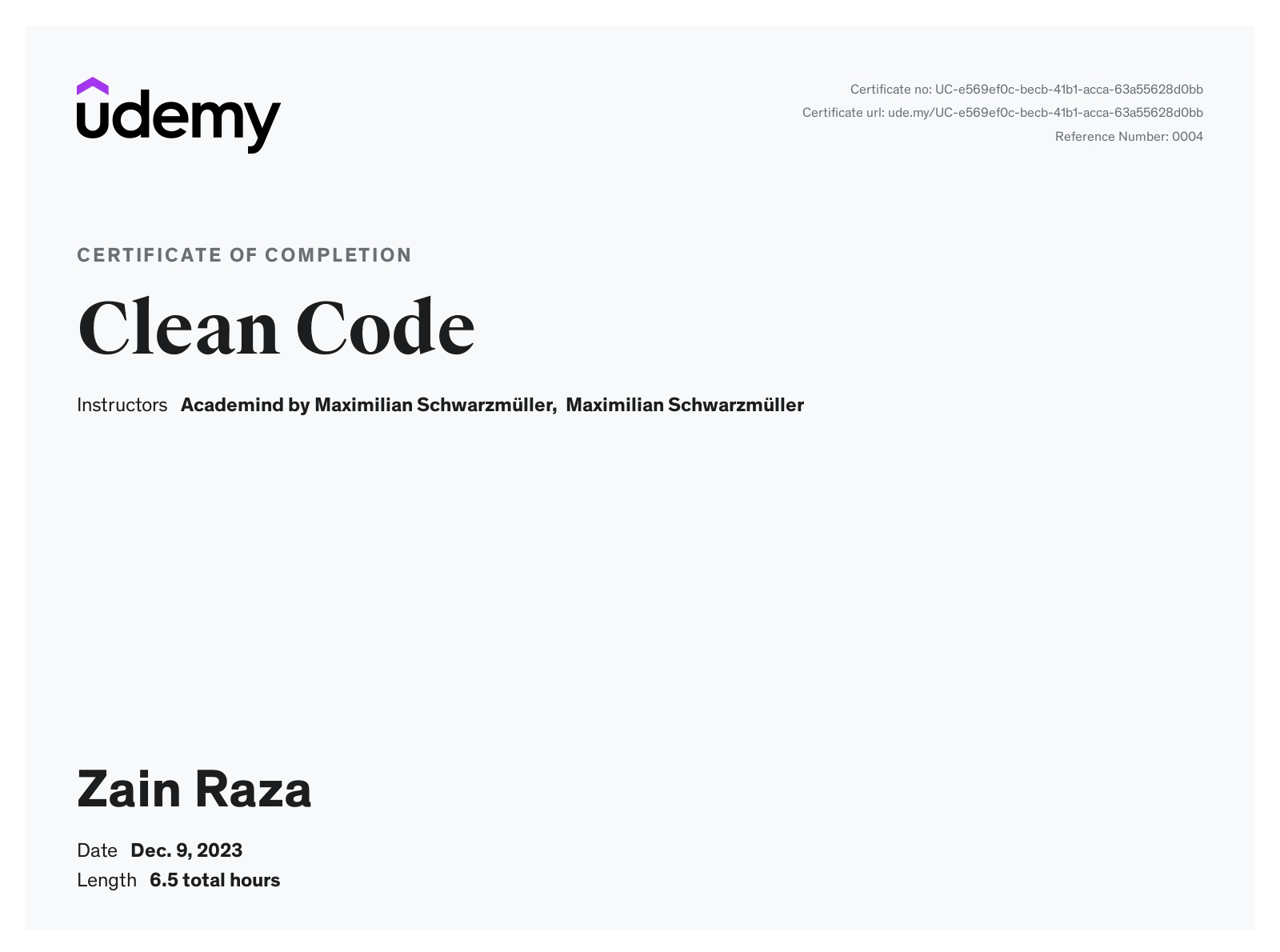 udemy

Certificate no: UC-e569ef0c-becb-41b1-acca-63a55628d0bb
Certificate url: ude.my/UC-e569ef0c-becb-41b1-acca-63a55628d0bb
Reference Number: 0004

CERTIFICATE OF COMPLETION

Clean Code

Instructors Academind by Maximilian Schwarzmüller, Maximilian Schwarzmüller

Zain Raza

Date Dec. 9, 2023
Length 6.5 total hours